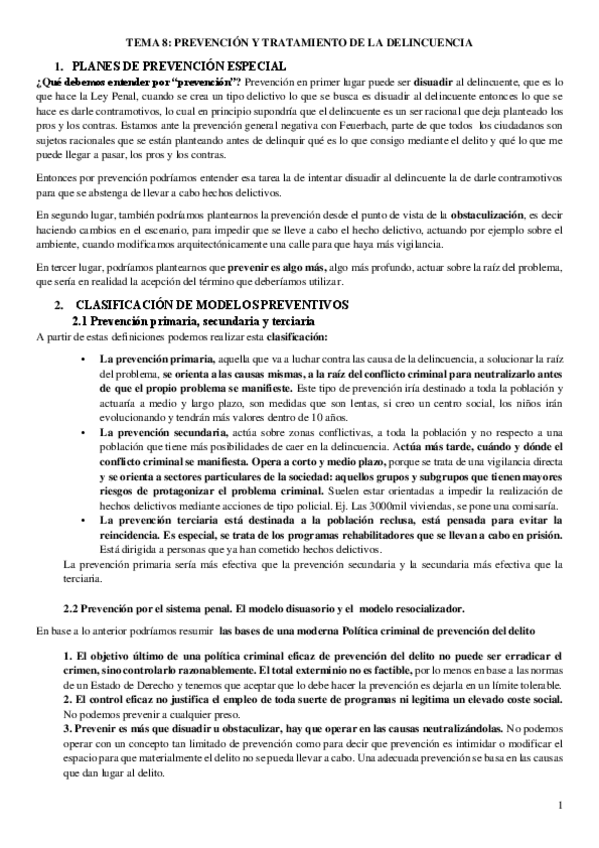 TEMA 8: PREVENCIÓN Y TRATAMIENTO DE LA DELINCUENCIA

1. PLANES DE PREVENCIÓN ESPECIAL

¿Qué debemos entender por "prevención"? Prevención en primer lugar puede ser disuadir al delincuente, que es lo que hace la Ley Penal, cuando se crea un tipo delictivo lo que se busca es disuadir al delincuente entonces lo que se hace es darle contramotivos, lo cual en principio supondría que el delincuente es un ser racional que deja planteado los pros y los contras. Estamos ante la prevención general negativa con Feuerbach, parte de que todos los ciudadanos son sujetos racionales que se están planteando antes de delinquir qué es lo que consigo mediante el delito y qué lo que me puede llegar a pasar, los pros y los contras.

Entonces por prevención podríamos entender esa tarea la de intentar disuadir al delincuente la de darle contramotivos para que se abstenga de llevar a cabo hechos delictivos.

En segundo lugar, también podríamos plantearnos la prevención desde el punto de vista de la obstaculización, es decir haciendo cambios en el escenario, para impedir que se lleve a cabo el hecho delictivo, actuando por ejemplo sobre el ambiente, cuando modificamos arquitectónicamente una calle para que haya más vigilancia.

En tercer lugar, podríamos plantearnos que prevenir es algo más, algo más profundo, actuar sobre la raíz del problema, que sería en realidad la acepción del término que deberíamos utilizar.

2. CLASIFICACIÓN DE MODELOS PREVENTIVOS

2.1 Prevención primaria, secundaria y terciaria

A partir de estas definiciones podemos realizar esta clasificación:

• La prevención primaria, aquella que va a luchar contra las causa de la delincuencia, a solucionar la raíz del problema, se orienta a las causas mismas, a la raíz del conflicto criminal para neutralizarlo antes de que el propio problema se manifieste. Este tipo de prevención iría destinado a toda la población y actuaría a medio y largo plazo, son medidas que son lentas, si creo un centro social, los niños irán evolucionando y tendrán más valores dentro de 10 años.
• La prevención secundaria, actúa sobre zonas conflictivas, a toda la población y no respecto a una población que tiene más posibilidades de caer en la delincuencia. Actúa más tarde, cuándo y dónde el conflicto criminal se manifiesta. Opera a corto y medio plazo, porque se trata de una vigilancia directa y se orienta a sectores particulares de la sociedad: aquellos grupos y subgrupos que tienen mayores riesgos de protagonizar el problema criminal. Suelen estar orientadas a impedir la realización de hechos delictivos mediante acciones de tipo policial. Ej. Las 3000mil viviendas, se pone una comisaría.
• La prevención terciaria está destinada a la población reclusa, está pensada para evitar la reincidencia. Es especial, se trata de los programas rehabilitadores que se llevan a cabo en prisión. Está dirigida a personas que ya han cometido hechos delictivos.

La prevención primaria sería más efectiva que la prevención secundaria y la secundaria más efectiva que la terciaria.

2.2 Prevención por el sistema penal. El modelo disuasorio y el modelo resocializador.

En base a lo anterior podríamos resumir las bases de una moderna Política criminal de prevención del delito

1. El objetivo último de una política criminal eficaz de prevención del delito no puede ser erradicar el crimen, sino controlarlo razonablemente. El total exterminio no es factible, por lo menos en base a las normas de un Estado de Derecho y tenemos que aceptar que lo debe hacer la prevención es dejarla en un límite tolerable.
2. El control eficaz no justifica el empleo de toda suerte de programas ni legitima un elevado coste social. No podemos prevenir a cualquier preso.
3. Prevenir es más que disuadir u obstaculizar, hay que operar en las causas neutralizándolas. No podemos operar con un concepto tan limitado de prevención como para decir que prevención es intimidar o modificar el espacio para que materialmente el delito no se pueda llevar a cabo. Una adecuada prevención se basa en las causas que dan lugar al delito.

1